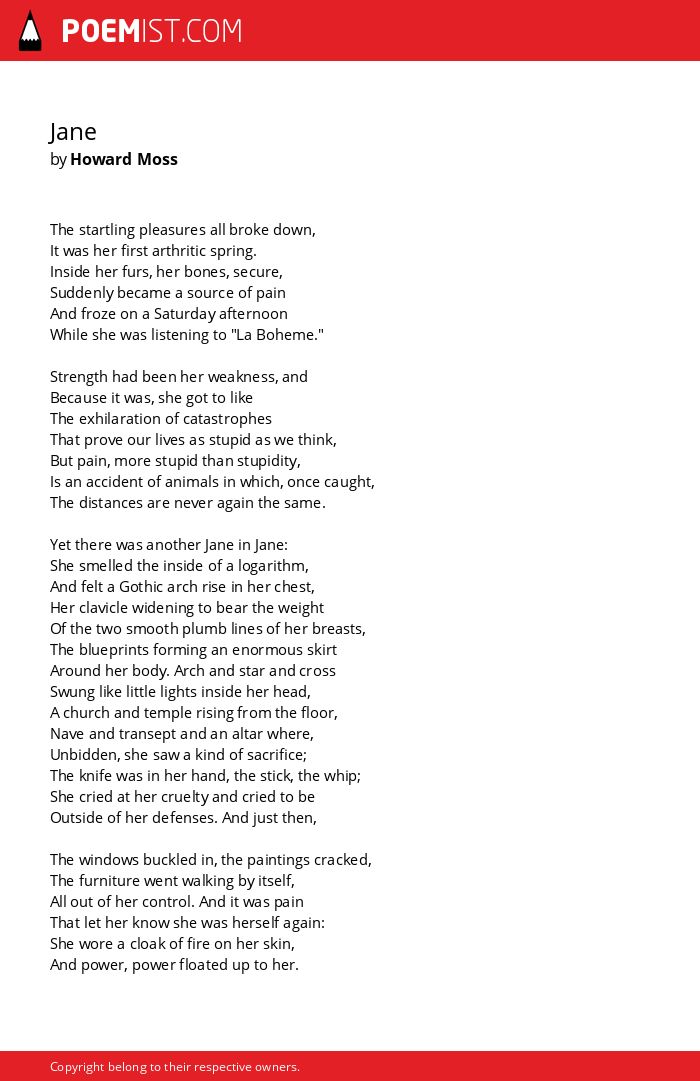 POEMIST.COM

Jane
by Howard Moss

The startling pleasures all broke down,
It was her first arthritic spring.
Inside her furs, her bones, secure,
Suddenly became a source of pain
And froze on a Saturday afternoon
While she was listening to "La Boheme."

Strength had been her weakness, and
Because it was, she got to like
The exhilaration of catastrophes
That prove our lives as stupid as we think,
But pain, more stupid than stupidity,
Is an accident of animals in which, once caught,
The distances are never again the same.

Yet there was another Jane in Jane:
She smelled the inside of a logarithm,
And felt a Gothic arch rise in her chest,
Her clavicle widening to bear the weight
Of the two smooth plumb lines of her breasts,
The blueprints forming an enormous skirt
Around her body. Arch and star and cross
Swung like little lights inside her head,
A church and temple rising from the floor,
Nave and transept and an altar where,
Unbidden, she saw a kind of sacrifice;
The knife was in her hand, the stick, the whip;
She cried at her cruelty and cried to be
Outside of her defenses. And just then,

The windows buckled in, the paintings cracked,
The furniture went walking by itself,
All out of her control. And it was pain
That let her know she was herself again:
She wore a cloak of fire on her skin,
And power, power floated up to her.

Copyright belong to their respective owners.